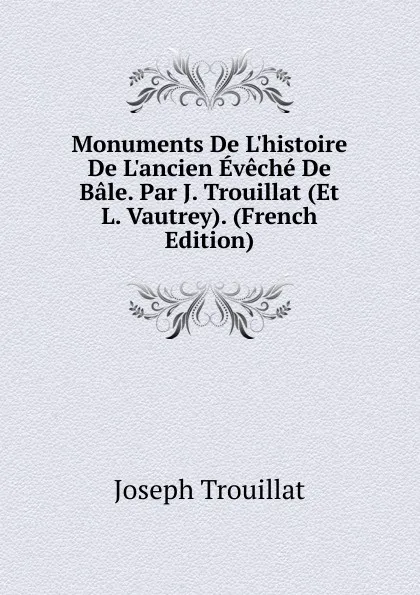 Monuments De L'histoire De L'ancien Évêché De Bâle. Par J. Trouillat (Et L. Vautrey). (French Edition)

Joseph Trouillat